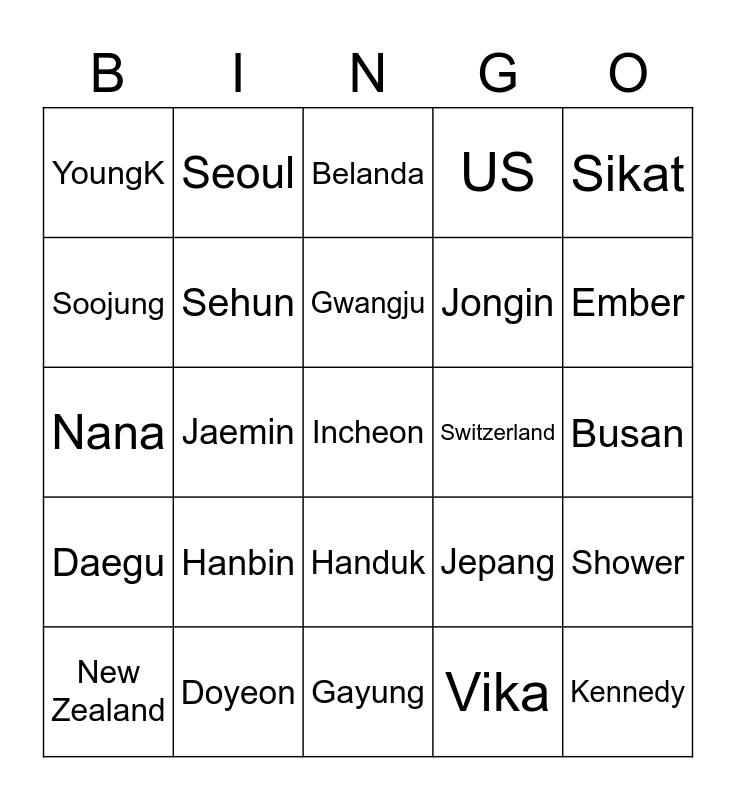 | B | I | N | G | O |
|---|---|---|---|---|
| YoungK | Seoul | Belanda | US | Sikat |
| Soojung | Sehun | Gwangju | Jongin | Ember |
| Nana | Jaemin | Incheon | Switzerland | Busan |
| Daegu | Hanbin | Handuk | Jepang | Shower |
| New Zealand | Doyeon | Gayung | Vika | Kennedy |